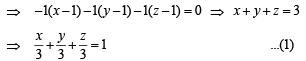 $\Rightarrow \quad -1(x-1)-1(y-1)-1(z-1)=0 \Rightarrow x+y+z=3$

$\Rightarrow \quad \frac{x}{3}+\frac{y}{3}+\frac{z}{3}=1$ ...(1)